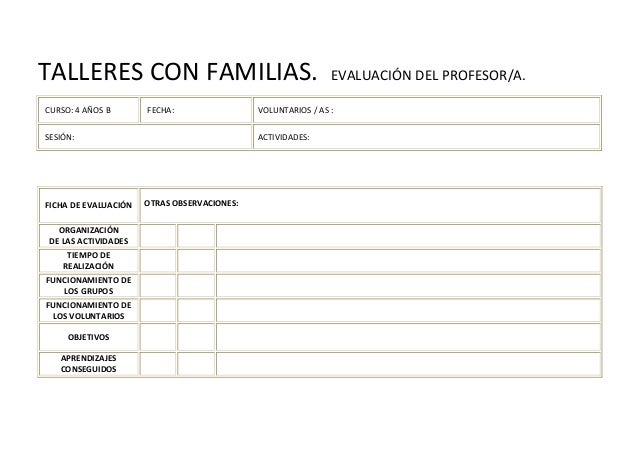 TALLERES CON FAMILIAS. EVALUACIÓN DEL PROFESOR/A.

| CURSO: 4 AÑOS B | FECHA: | VOLUNTARIOS / AS : |
|---|---|---|
| SESIÓN: | | ACTIVIDADES: |

| FICHA DE EVALUACIÓN | OTRAS OBSERVACIONES: | | |
|---|---|---|---|
| ORGANIZACIÓN DE LAS ACTIVIDADES | | | |
| TIEMPO DE REALIZACIÓN | | | |
| FUNCIONAMIENTO DE LOS GRUPOS | | | |
| FUNCIONAMIENTO DE LOS VOLUNTARIOS | | | |
| OBJETIVOS | | | |
| APRENDIZAJES CONSEGUIDOS | | | |